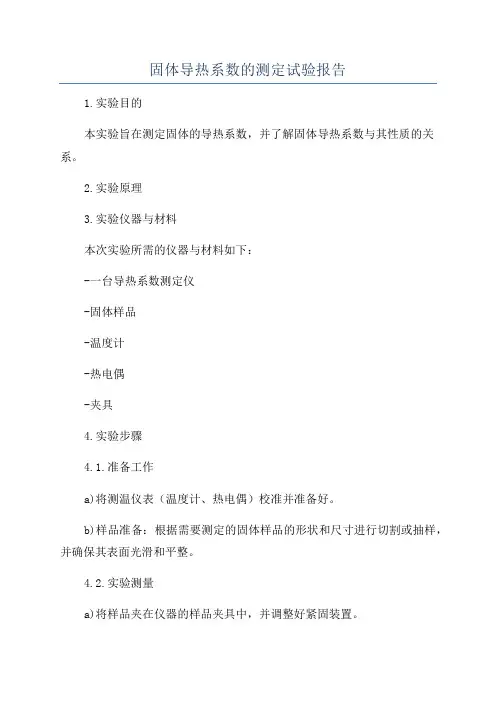 固体导热系数的测定试验报告

1.实验目的

本实验旨在测定固体的导热系数，并了解固体导热系数与其性质的关系。

2.实验原理

3.实验仪器与材料

本次实验所需的仪器与材料如下：

-一台导热系数测定仪

-固体样品

-温度计

-热电偶

-夹具

4.实验步骤

4.1.准备工作

a)将测温仪表（温度计、热电偶）校准并准备好。

b)样品准备：根据需要测定的固体样品的形状和尺寸进行切割或抽样，并确保其表面光滑和平整。

4.2.实验测量

a)将样品夹在仪器的样品夹具中，并调整好紧固装置。